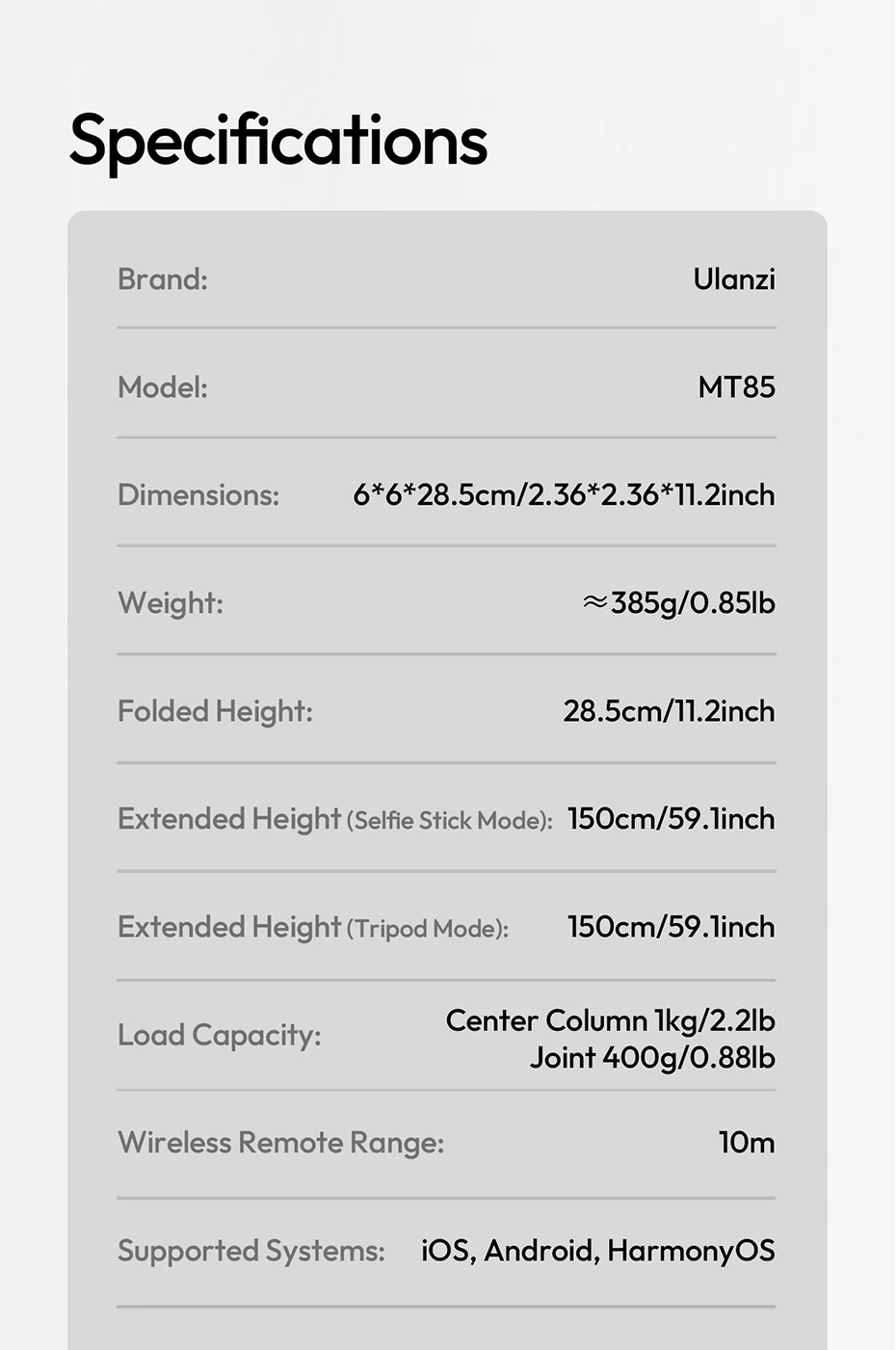 Specifications

| | |
|---|---|
| Brand: | Ulanzi |
| Model: | MT85 |
| Dimensions: | 6\*6\*28.5cm/2.36\*2.36\*11.2inch |
| Weight: | ≈385g/0.85lb |
| Folded Height: | 28.5cm/11.2inch |
| Extended Height (Selfie Stick Mode): | 150cm/59.1inch |
| Extended Height (Tripod Mode): | 150cm/59.1inch |
| Load Capacity: | Center Column 1kg/2.2lb Joint 400g/0.88lb |
| Wireless Remote Range: | 10m |
| Supported Systems: | iOS, Android, HarmonyOS |